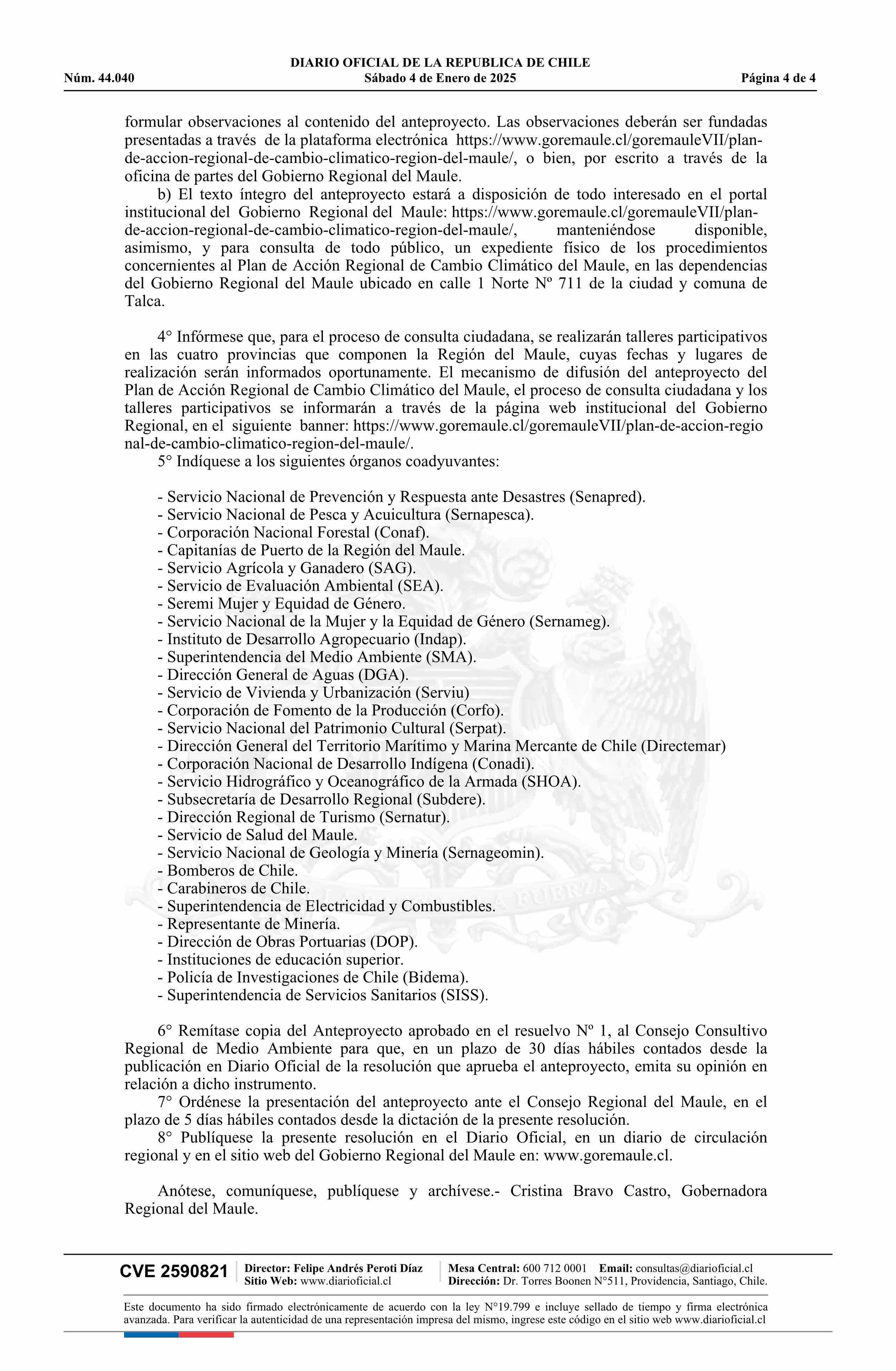 DIARIO OFICIAL DE LA REPUBLICA DE CHILE
Núm. 44.040 Sábado 4 de Enero de 2025 Página 4 de 4

formular observaciones al contenido del anteproyecto. Las observaciones deberán ser fundadas presentadas a través de la plataforma electrónica https://www.goremaule.cl/goremauleVII/plan-de-accion-regional-de-cambio-climatico-region-del-maule/, o bien, por escrito a través de la oficina de partes del Gobierno Regional del Maule.

b) El texto íntegro del anteproyecto estará a disposición de todo interesado en el portal institucional del Gobierno Regional del Maule: https://www.goremaule.cl/goremauleVII/plan-de-accion-regional-de-cambio-climatico-region-del-maule/, manteniéndose disponible, asimismo, y para consulta de todo público, un expediente físico de los procedimientos concernientes al Plan de Acción Regional de Cambio Climático del Maule, en las dependencias del Gobierno Regional del Maule ubicado en calle 1 Norte Nº 711 de la ciudad y comuna de Talca.

4° Infórmese que, para el proceso de consulta ciudadana, se realizarán talleres participativos en las cuatro provincias que componen la Región del Maule, cuyas fechas y lugares de realización serán informados oportunamente. El mecanismo de difusión del anteproyecto del Plan de Acción Regional de Cambio Climático del Maule, el proceso de consulta ciudadana y los talleres participativos se informarán a través de la página web institucional del Gobierno Regional, en el siguiente banner: https://www.goremaule.cl/goremauleVII/plan-de-accion-regional-de-cambio-climatico-region-del-maule/.

5° Indíquese a los siguientes órganos coadyuvantes:

- Servicio Nacional de Prevención y Respuesta ante Desastres (Senapred).
- Servicio Nacional de Pesca y Acuicultura (Sernapesca).
- Corporación Nacional Forestal (Conaf).
- Capitanías de Puerto de la Región del Maule.
- Servicio Agrícola y Ganadero (SAG).
- Servicio de Evaluación Ambiental (SEA).
- Seremi Mujer y Equidad de Género.
- Servicio Nacional de la Mujer y la Equidad de Género (Sernameg).
- Instituto de Desarrollo Agropecuario (Indap).
- Superintendencia del Medio Ambiente (SMA).
- Dirección General de Aguas (DGA).
- Servicio de Vivienda y Urbanización (Serviu)
- Corporación de Fomento de la Producción (Corfo).
- Servicio Nacional del Patrimonio Cultural (Serpat).
- Dirección General del Territorio Marítimo y Marina Mercante de Chile (Directemar)
- Corporación Nacional de Desarrollo Indígena (Conadi).
- Servicio Hidrográfico y Oceanográfico de la Armada (SHOA).
- Subsecretaría de Desarrollo Regional (Subdere).
- Dirección Regional de Turismo (Sernatur).
- Servicio de Salud del Maule.
- Servicio Nacional de Geología y Minería (Sernageomin).
- Bomberos de Chile.
- Carabineros de Chile.
- Superintendencia de Electricidad y Combustibles.
- Representante de Minería.
- Dirección de Obras Portuarias (DOP).
- Instituciones de educación superior.
- Policía de Investigaciones de Chile (Bidema).
- Superintendencia de Servicios Sanitarios (SISS).

6° Remítase copia del Anteproyecto aprobado en el resuelvo Nº 1, al Consejo Consultivo Regional de Medio Ambiente para que, en un plazo de 30 días hábiles contados desde la publicación en Diario Oficial de la resolución que aprueba el anteproyecto, emita su opinión en relación a dicho instrumento.

7° Ordénese la presentación del anteproyecto ante el Consejo Regional del Maule, en el plazo de 5 días hábiles contados desde la dictación de la presente resolución.

8° Publíquese la presente resolución en el Diario Oficial, en un diario de circulación regional y en el sitio web del Gobierno Regional del Maule en: www.goremaule.cl.

Anótese, comuníquese, publíquese y archívese.- Cristina Bravo Castro, Gobernadora Regional del Maule.

CVE 2590821 Director: Felipe Andrés Peroti Díaz Sitio Web: www.diarioficial.cl Mesa Central: 600 712 0001 Email: consultas@diarioficial.cl Dirección: Dr. Torres Boonen N°511, Providencia, Santiago, Chile.

Este documento ha sido firmado electrónicamente de acuerdo con la ley N°19.799 e incluye sellado de tiempo y firma electrónica avanzada. Para verificar la autenticidad de una representación impresa del mismo, ingrese este código en el sitio web www.diarioficial.cl